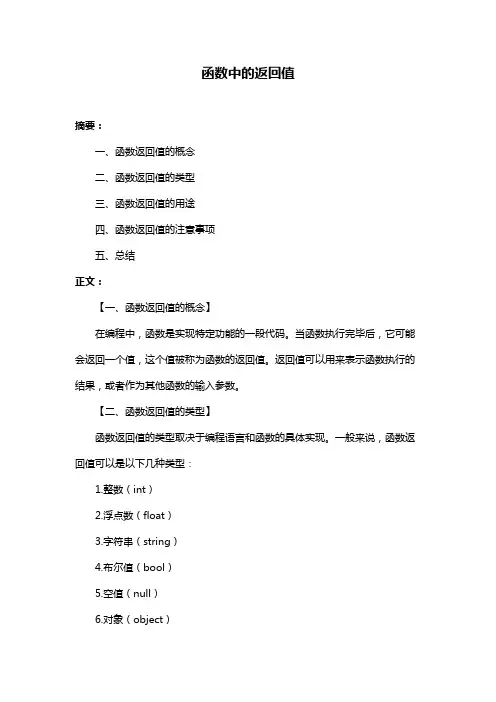 函数中的返回值

摘要：

一、函数返回值的概念

二、函数返回值的类型

三、函数返回值的用途

四、函数返回值的注意事项

五、总结

正文：

【一、函数返回值的概念】

在编程中，函数是实现特定功能的一段代码。当函数执行完毕后，它可能会返回一个值，这个值被称为函数的返回值。返回值可以用来表示函数执行的结果，或者作为其他函数的输入参数。

【二、函数返回值的类型】

函数返回值的类型取决于编程语言和函数的具体实现。一般来说，函数返回值可以是以下几种类型：

1.整数（int）

2.浮点数（float）

3.字符串（string）

4.布尔值（bool）

5.空值（null）

6.对象（object）